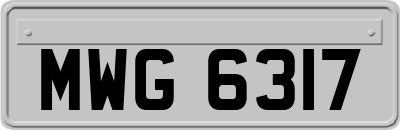 MWG 6317